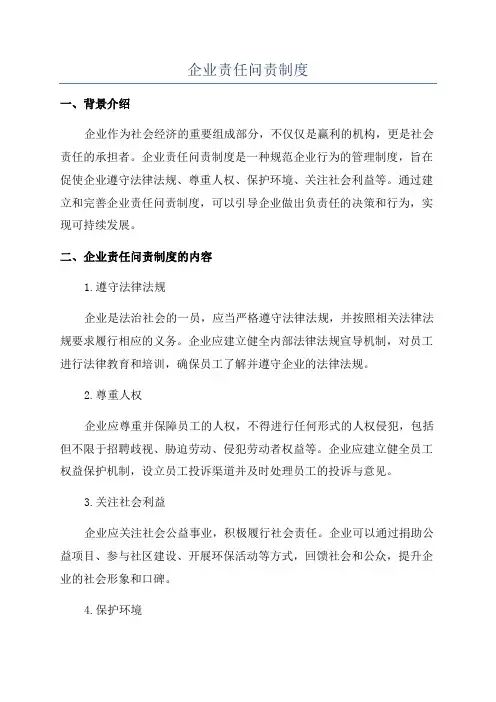 企业责任问责制度

一、背景介绍

企业作为社会经济的重要组成部分，不仅仅是赢利的机构，更是社会责任的承担者。企业责任问责制度是一种规范企业行为的管理制度，旨在促使企业遵守法律法规、尊重人权、保护环境、关注社会利益等。通过建立和完善企业责任问责制度，可以引导企业做出负责任的决策和行为，实现可持续发展。

二、企业责任问责制度的内容

1.遵守法律法规

企业是法治社会的一员，应当严格遵守法律法规，并按照相关法律法规要求履行相应的义务。企业应建立健全内部法律法规宣导机制，对员工进行法律教育和培训，确保员工了解并遵守企业的法律法规。

2.尊重人权

企业应尊重并保障员工的人权，不得进行任何形式的人权侵犯，包括但不限于招聘歧视、胁迫劳动、侵犯劳动者权益等。企业应建立健全员工权益保护机制，设立员工投诉渠道并及时处理员工的投诉与意见。

3.关注社会利益

企业应关注社会公益事业，积极履行社会责任。企业可以通过捐助公益项目、参与社区建设、开展环保活动等方式，回馈社会和公众，提升企业的社会形象和口碑。

4.保护环境